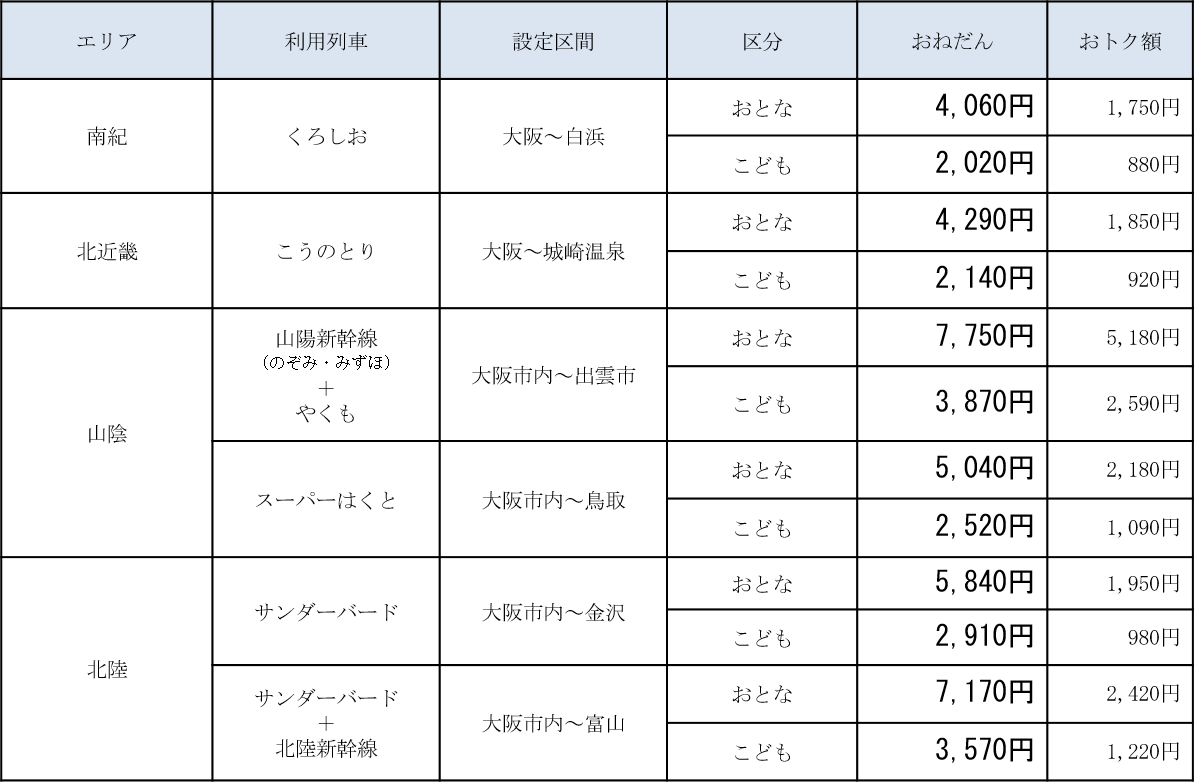 | エリア | 利用列車 | 設定区間 | 区分 | おねだん | おトク額 |
|---|---|---|---|---|---|
| 南紀 | くろしお | 大阪～白浜 | おとな | 4,060円 | 1,750円 |
| | | | こども | 2,020円 | 880円 |
| 北近畿 | こうのとり | 大阪～城崎温泉 | おとな | 4,290円 | 1,850円 |
| | | | こども | 2,140円 | 920円 |
| 山陰 | 山陽新幹線（のぞみ・みずほ）＋やくも | 大阪市内～出雲市 | おとな | 7,750円 | 5,180円 |
| | | | こども | 3,870円 | 2,590円 |
| | スーパーはくと | 大阪市内～鳥取 | おとな | 5,040円 | 2,180円 |
| | | | こども | 2,520円 | 1,090円 |
| 北陸 | サンダーバード | 大阪市内～金沢 | おとな | 5,840円 | 1,950円 |
| | | | こども | 2,910円 | 980円 |
| | サンダーバード＋北陸新幹線 | 大阪市内～富山 | おとな | 7,170円 | 2,420円 |
| | | | こども | 3,570円 | 1,220円 |